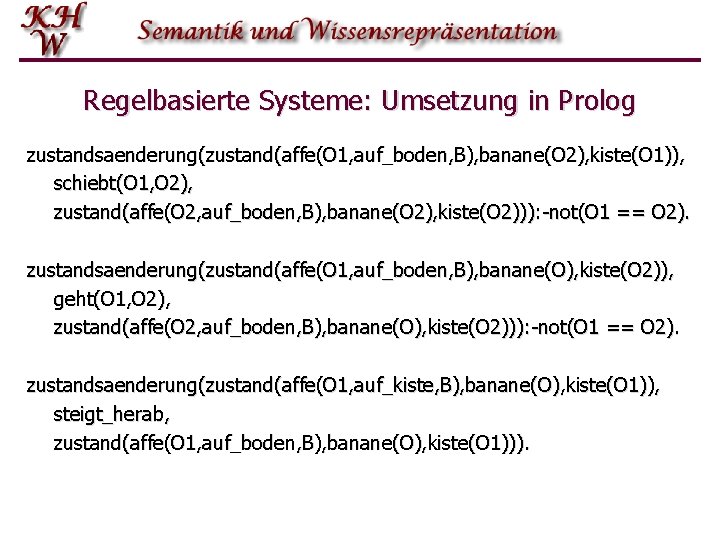 KH
W

Semantik und Wissensrepräsentation

Regelbasierte Systeme: Umsetzung in Prolog

zustandsaenderung(zustand(affe(O1,auf_boden,B),banane(O2),kiste(O1)),
schiebt(O1,O2),
zustand(affe(O2,auf_boden,B),banane(O2),kiste(O2))):-not(O1 == O2).

zustandsaenderung(zustand(affe(O1,auf_boden,B),banane(O),kiste(O2)),
geht(O1,O2),
zustand(affe(O2,auf_boden,B),banane(O),kiste(O2))):-not(O1 == O2).

zustandsaenderung(zustand(affe(O1,auf_kiste,B),banane(O),kiste(O1)),
steigt_herab,
zustand(affe(O1,auf_boden,B),banane(O),kiste(O1))).